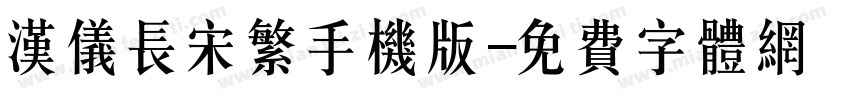 漢儀長宋繁手機版-免費字體網